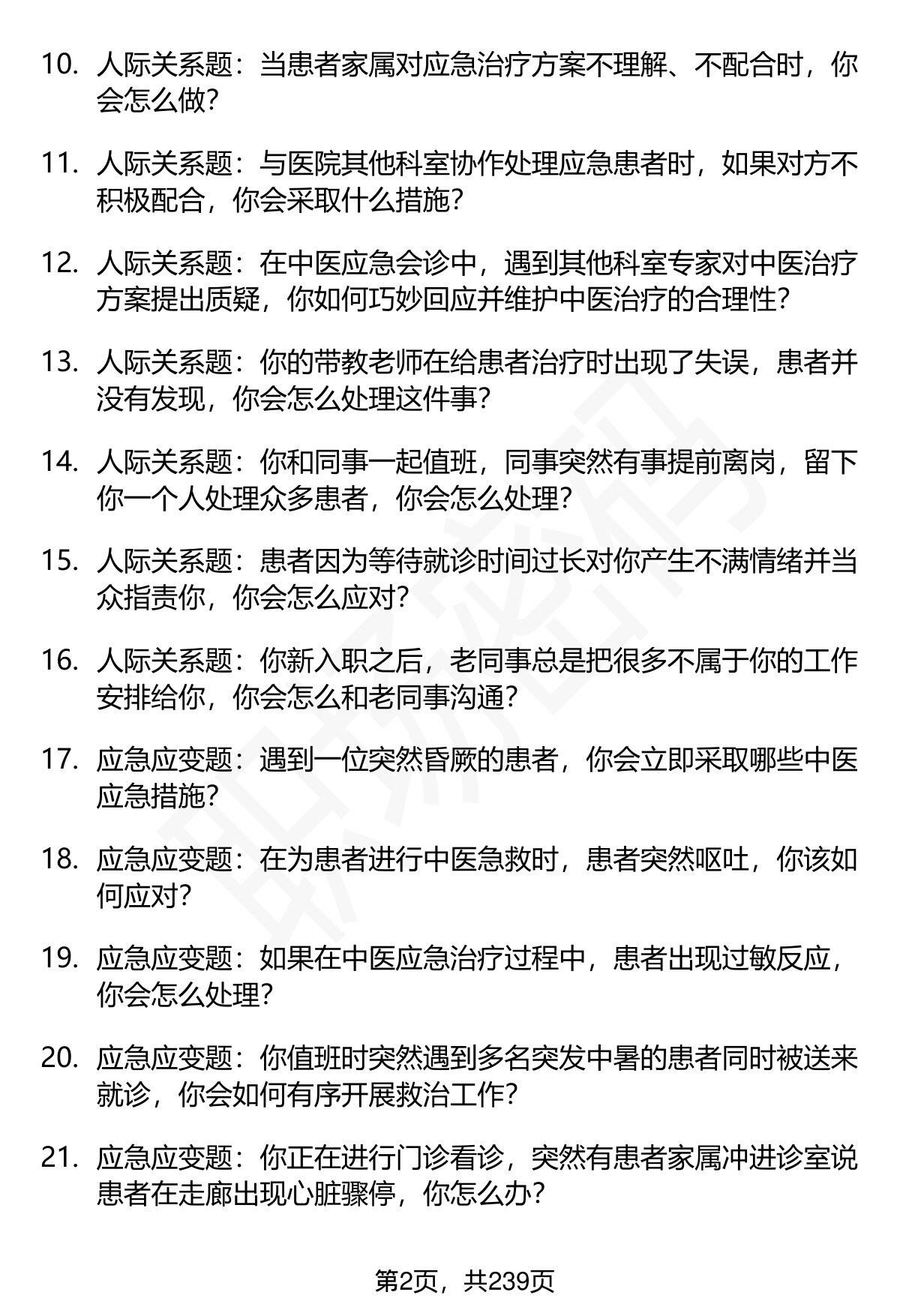 10. 人际关系题：当患者家属对应急治疗方案不理解、不配合时，你会怎么做？

11. 人际关系题：与医院其他科室协作处理应急患者时，如果对方不积极配合，你会采取什么措施？

12. 人际关系题：在中医应急会诊中，遇到其他科室专家对中医治疗方案提出质疑，你如何巧妙回应并维护中医治疗的合理性？

13. 人际关系题：你的带教老师在给患者治疗时出现了失误，患者并没有发现，你会怎么处理这件事？

14. 人际关系题：你和同事一起值班，同事突然有事提前离岗，留下你一个人处理众多患者，你会怎么处理？

15. 人际关系题：患者因为等待就诊时间过长对你产生不满情绪并当众指责你，你会怎么应对？

16. 人际关系题：你新入职之后，老同事总是把很多不属于你的工作安排给你，你会怎么和老同事沟通？

17. 应急应变题：遇到一位突然昏厥的患者，你会立即采取哪些中医应急措施？

18. 应急应变题：在为患者进行中医急救时，患者突然呕吐，你该如何应对？

19. 应急应变题：如果在中医应急治疗过程中，患者出现过敏反应，你会怎么处理？

20. 应急应变题：你值班时突然遇到多名突发中暑的患者同时被送来就诊，你会如何有序开展救治工作？

21. 应急应变题：你正在进行门诊看诊，突然有患者家属冲进诊室说患者在走廊出现心脏骤停，你怎么办？

第2页，共239页